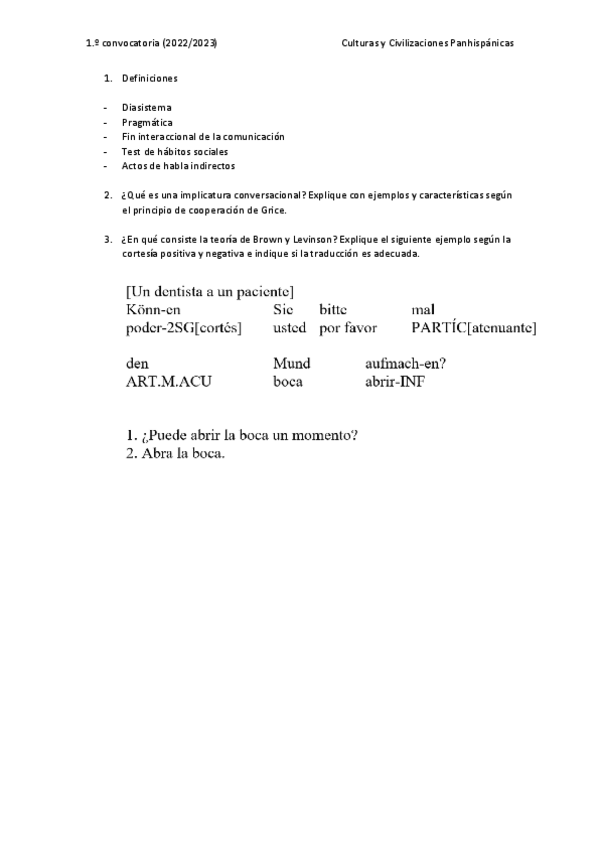 1.º convocatoria (2022/2023)

Culturas y Civilizaciones Panhispánicas

1. Definiciones

- Diasistema
- Pragmática
- Fin interaccional de la comunicación
- Test de hábitos sociales
- Actos de habla indirectos

2. ¿Qué es una implicatura conversacional? Explique con ejemplos y características según el principio de cooperación de Grice.

3. ¿En qué consiste la teoría de Brown y Levinson? Explique el siguiente ejemplo según la cortesía positiva y negativa e indique si la traducción es adecuada.

[Un dentista a un paciente]

| Könn-en | Sie | bitte | mal |
|---|---|---|---|
| poder-2SG[cortés] | usted | por favor | PARTÍC[atenuante] |

| den | Mund | aufmach-en? |
|---|---|---|
| ART.M.ACU | boca | abrir-INF |

1. ¿Puede abrir la boca un momento?
2. Abra la boca.